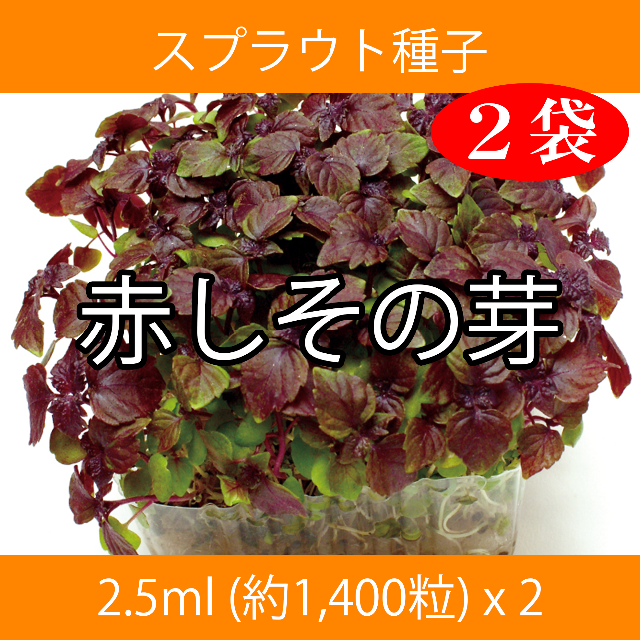 スプラウト種子

２袋

赤しその芽

2.5ml (約1,400粒) x 2